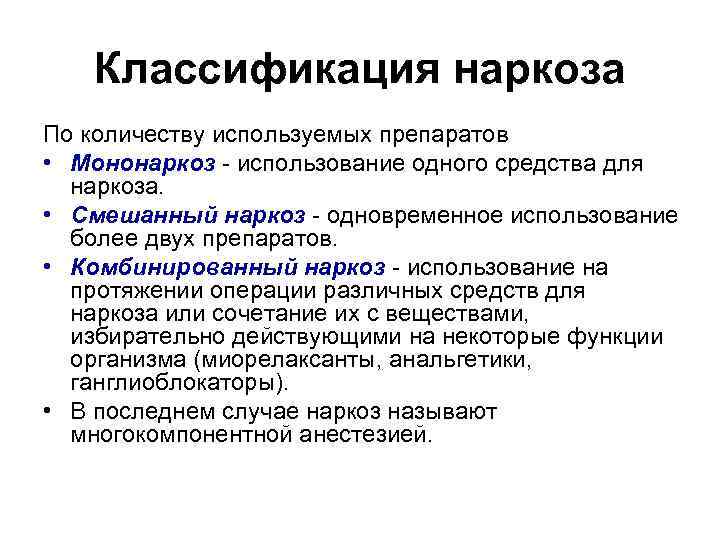 Классификация наркоза

По количеству используемых препаратов

• Мононаркоз - использование одного средства для наркоза.

• Смешанный наркоз - одновременное использование более двух препаратов.

• Комбинированный наркоз - использование на протяжении операции различных средств для наркоза или сочетание их с веществами, избирательно действующими на некоторые функции организма (миорелаксанты, анальгетики, ганглиоблокаторы).

• В последнем случае наркоз называют многокомпонентной анестезией.